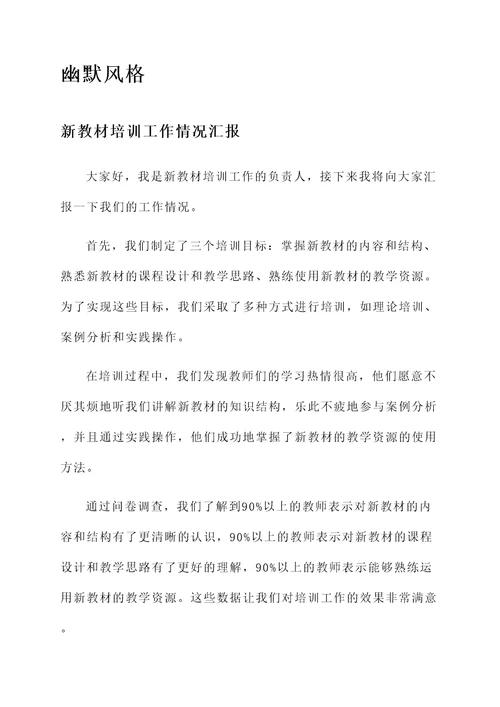 幽默风格

新教材培训工作情况汇报

大家好，我是新教材培训工作的负责人，接下来我将向大家汇报一下我们的工作情况。

首先，我们制定了三个培训目标：掌握新教材的内容和结构、熟悉新教材的课程设计和教学思路、熟练使用新教材的教学资源。为了实现这些目标，我们采取了多种方式进行培训，如理论培训、案例分析和实践操作。

在培训过程中，我们发现教师们的学习热情很高，他们愿意不厌其烦地听我们讲解新教材的知识结构，乐此不疲地参与案例分析，并且通过实践操作，他们成功地掌握了新教材的教学资源的使用方法。

通过问卷调查，我们了解到90%以上的教师表示对新教材的内容和结构有了更清晰的认识，90%以上的教师表示对新教材的课程设计和教学思路有了更好的理解，90%以上的教师表示能够熟练运用新教材的教学资源。这些数据让我们对培训工作的效果非常满意。